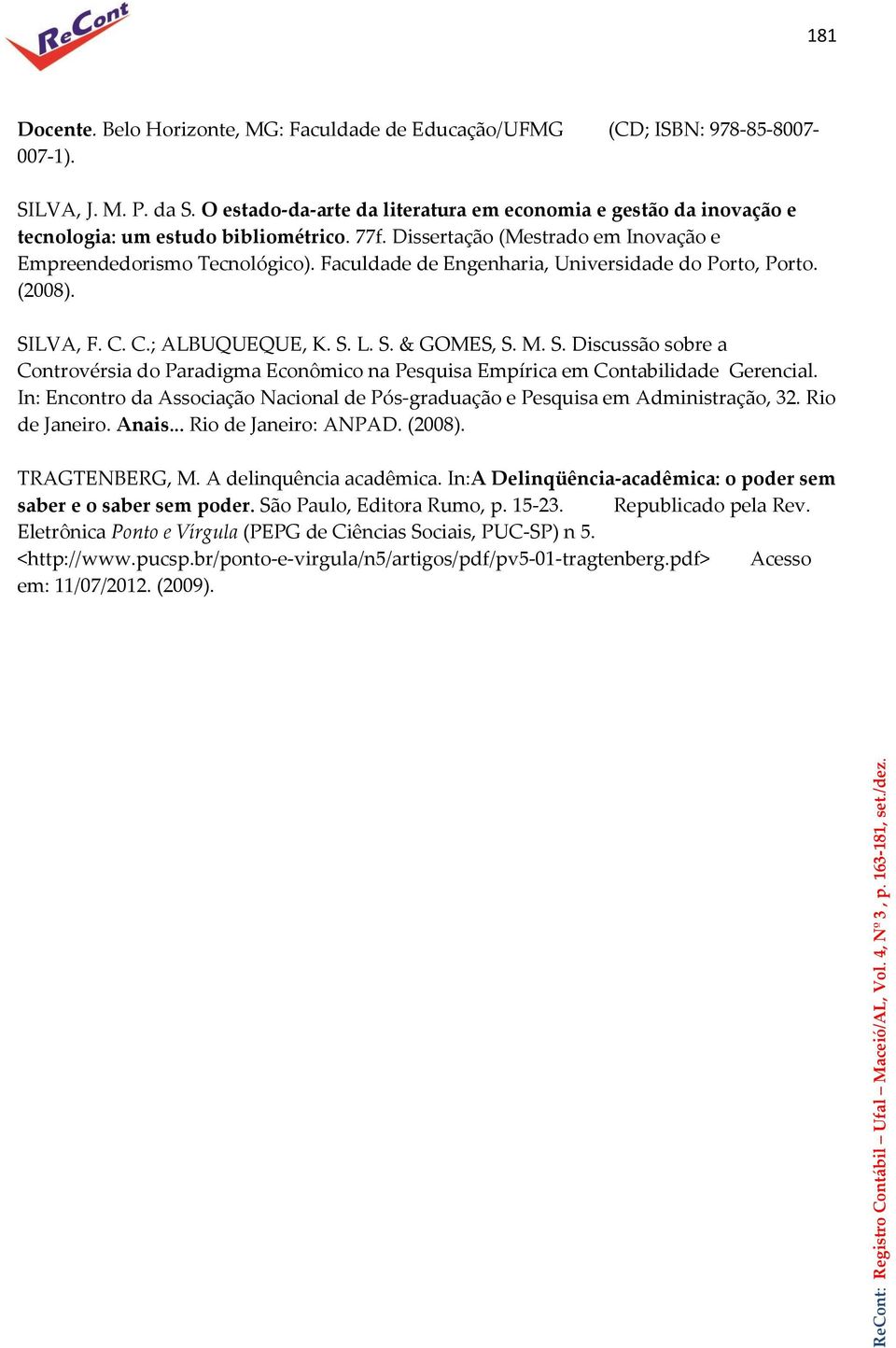 ReCont

181

Docente. Belo Horizonte, MG: Faculdade de Educação/UFMG (CD; ISBN: 978-85-8007-007-1).

SILVA, J. M. P. da S. O estado-da-arte da literatura em economia e gestão da inovação e tecnologia: um estudo bibliométrico. 77f. Dissertação (Mestrado em Inovação e Empreendedorismo Tecnológico). Faculdade de Engenharia, Universidade do Porto, Porto. (2008).

SILVA, F. C. C.; ALBUQUEQUE, K. S. L. S. & GOMES, S. M. S. Discussão sobre a Controvérsia do Paradigma Econômico na Pesquisa Empírica em Contabilidade Gerencial. In: Encontro da Associação Nacional de Pós-graduação e Pesquisa em Administração, 32. Rio de Janeiro. Anais... Rio de Janeiro: ANPAD. (2008).

TRAGTENBERG, M. A delinquência acadêmica. In:A Delinqüência-acadêmica: o poder sem saber e o saber sem poder. São Paulo, Editora Rumo, p. 15-23. Republicado pela Rev. Eletrônica Ponto e Vírgula (PEPG de Ciências Sociais, PUC-SP) n 5. <http://www.pucsp.br/ponto-e-virgula/n5/artigos/pdf/pv5-01-tragtenberg.pdf> Acesso em: 11/07/2012. (2009).

ReCont: Registro Contábil – Ufal – Maceió/AL, Vol. 4, Nº 3 , p. 163-181, set./dez.